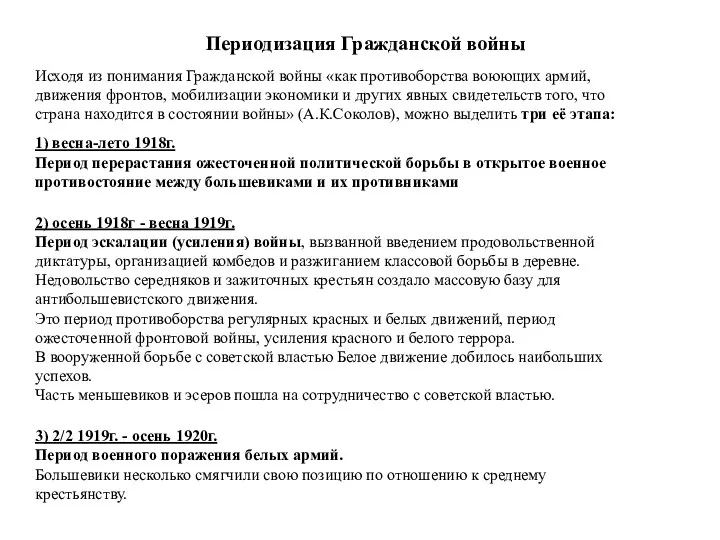 Периодизация Гражданской войны

Исходя из понимания Гражданской войны «как противоборства воюющих армий, движения фронтов, мобилизации экономики и других явных свидетельств того, что страна находится в состоянии войны» (А.К.Соколов), можно выделить три её этапа:

1) весна-лето 1918г.
Период перерастания ожесточенной политической борьбы в открытое военное противостояние между большевиками и их противниками

2) осень 1918г - весна 1919г.
Период эскалации (усиления) войны, вызванной введением продовольственной диктатуры, организацией комбедов и разжиганием классовой борьбы в деревне. Недовольство середняков и зажиточных крестьян создало массовую базу для антибольшевистского движения.
Это период противоборства регулярных красных и белых движений, период ожесточенной фронтовой войны, усиления красного и белого террора.
В вооруженной борьбе с советской властью Белое движение добилось наибольших успехов.
Часть меньшевиков и эсеров пошла на сотрудничество с советской властью.

3) 2/2 1919г. - осень 1920г.
Период военного поражения белых армий.
Большевики несколько смягчили свою позицию по отношению к среднему крестьянству.